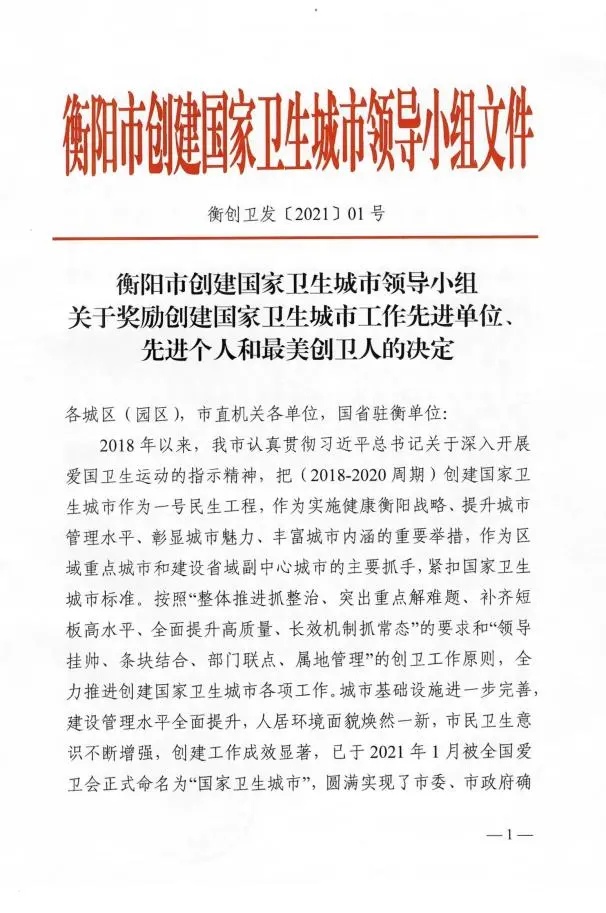 衡阳市创建国家卫生城市领导小组文件

衡创卫发〔2021〕01号

衡阳市创建国家卫生城市领导小组
关于奖励创建国家卫生城市工作先进单位、
先进个人和最美创卫人的决定

各城区（园区），市直机关各单位，国省驻衡单位：

2018年以来，我市认真贯彻习近平总书记关于深入开展爱国卫生运动的指示精神，把（2018-2020周期）创建国家卫生城市作为一号民生工程，作为实施健康衡阳战略、提升城市管理水平、彰显城市魅力、丰富城市内涵的重要举措，作为区域重点城市和建设省域副中心城市的主要抓手，紧扣国家卫生城市标准。按照“整体推进抓整治、突出重点解难题、补齐短板高水平、全面提升高质量、长效机制抓常态”的要求和“领导挂帅、条块结合、部门联点、属地管理”的创卫工作原则，全力推进创建国家卫生城市各项工作。城市基础设施进一步完善，建设管理水平全面提升，人居环境面貌焕然一新，市民卫生意识不断增强，创建工作成效显著，已于2021年1月被全国爱卫会正式命名为“国家卫生城市”，圆满实现了市委、市政府确

—1—